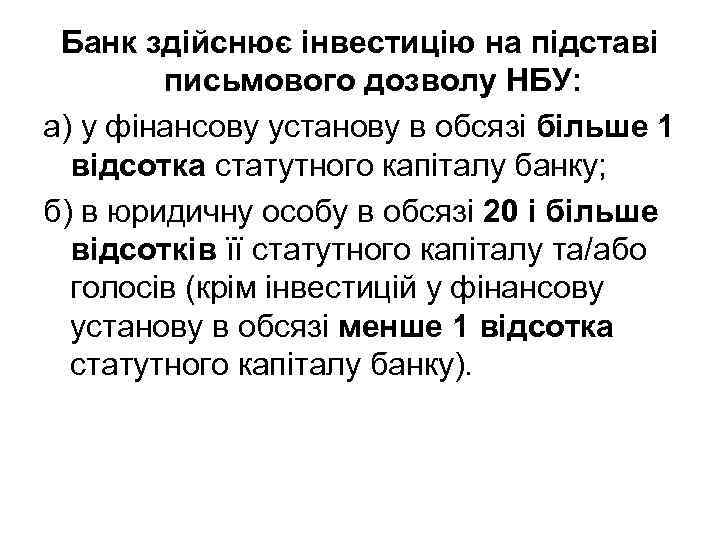 Банк здійснює інвестицію на підставі письмового дозволу НБУ:

а) у фінансову установу в обсязі більше 1 відсотка статутного капіталу банку;

б) в юридичну особу в обсязі 20 і більше відсотків її статутного капіталу та/або голосів (крім інвестицій у фінансову установу в обсязі менше 1 відсотка статутного капіталу банку).